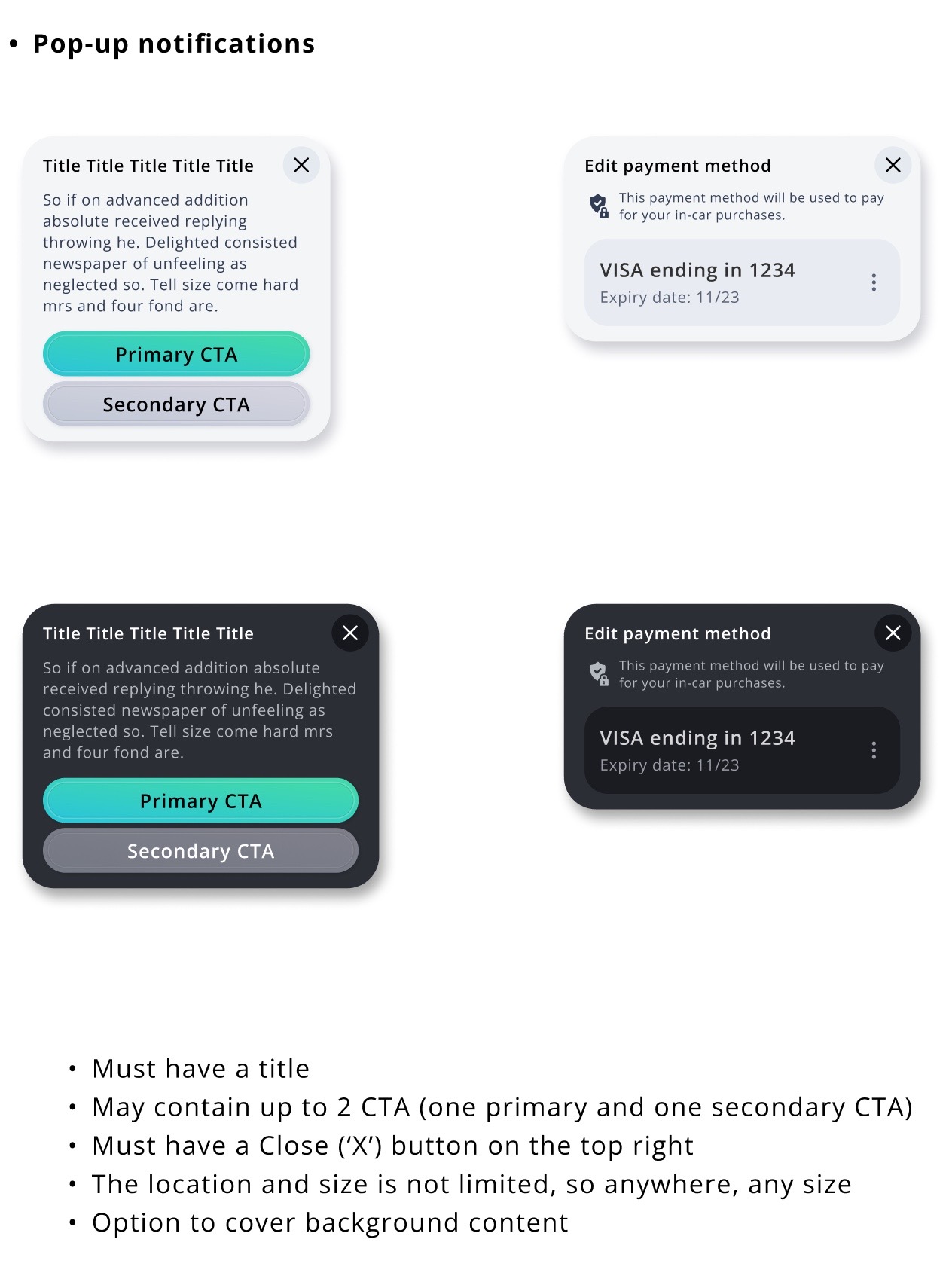 • Pop-up notifications

Title Title Title Title Title

So if on advanced addition absolute received replying throwing he. Delighted consisted newspaper of unfeeling as neglected so. Tell size come hard mrs and four fond are.

Primary CTA

Secondary CTA

Edit payment method

This payment method will be used to pay for your in-car purchases.

VISA ending in 1234
Expiry date: 11/23

Title Title Title Title Title

So if on advanced addition absolute received replying throwing he. Delighted consisted newspaper of unfeeling as neglected so. Tell size come hard mrs and four fond are.

Primary CTA

Secondary CTA

Edit payment method

This payment method will be used to pay for your in-car purchases.

VISA ending in 1234
Expiry date: 11/23

• Must have a title
• May contain up to 2 CTA (one primary and one secondary CTA)
• Must have a Close (‘X’) button on the top right
• The location and size is not limited, so anywhere, any size
• Option to cover background content